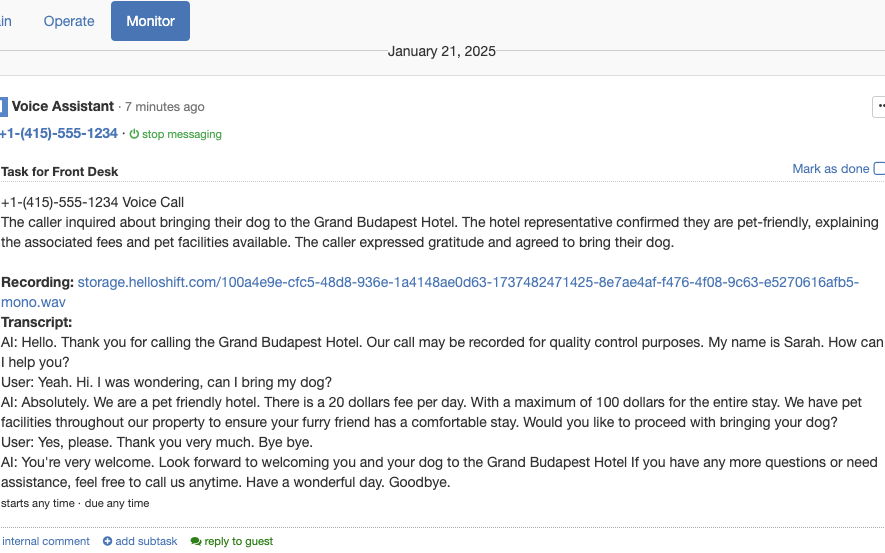 in Operate Monitor

January 21, 2025

Voice Assistant · 7 minutes ago

+1-(415)-555-1234 · stop messaging

Task for Front Desk

Mark as done

+1-(415)-555-1234 Voice Call
The caller inquired about bringing their dog to the Grand Budapest Hotel. The hotel representative confirmed they are pet-friendly, explaining the associated fees and pet facilities available. The caller expressed gratitude and agreed to bring their dog.

Recording: storage.helloshift.com/100a4e9e-cfc5-48d8-936e-1a4148ae0d63-1737482471425-8e7ae4af-f476-4f08-9c63-e5270616afb5-mono.wav
Transcript:
AI: Hello. Thank you for calling the Grand Budapest Hotel. Our call may be recorded for quality control purposes. My name is Sarah. How can I help you?
User: Yeah. Hi. I was wondering, can I bring my dog?
AI: Absolutely. We are a pet friendly hotel. There is a 20 dollars fee per day. With a maximum of 100 dollars for the entire stay. We have pet facilities throughout our property to ensure your furry friend has a comfortable stay. Would you like to proceed with bringing your dog?
User: Yes, please. Thank you very much. Bye bye.
AI: You're very welcome. Look forward to welcoming you and your dog to the Grand Budapest Hotel If you have any more questions or need assistance, feel free to call us anytime. Have a wonderful day. Goodbye.
starts any time · due any time

internal comment add subtask reply to guest